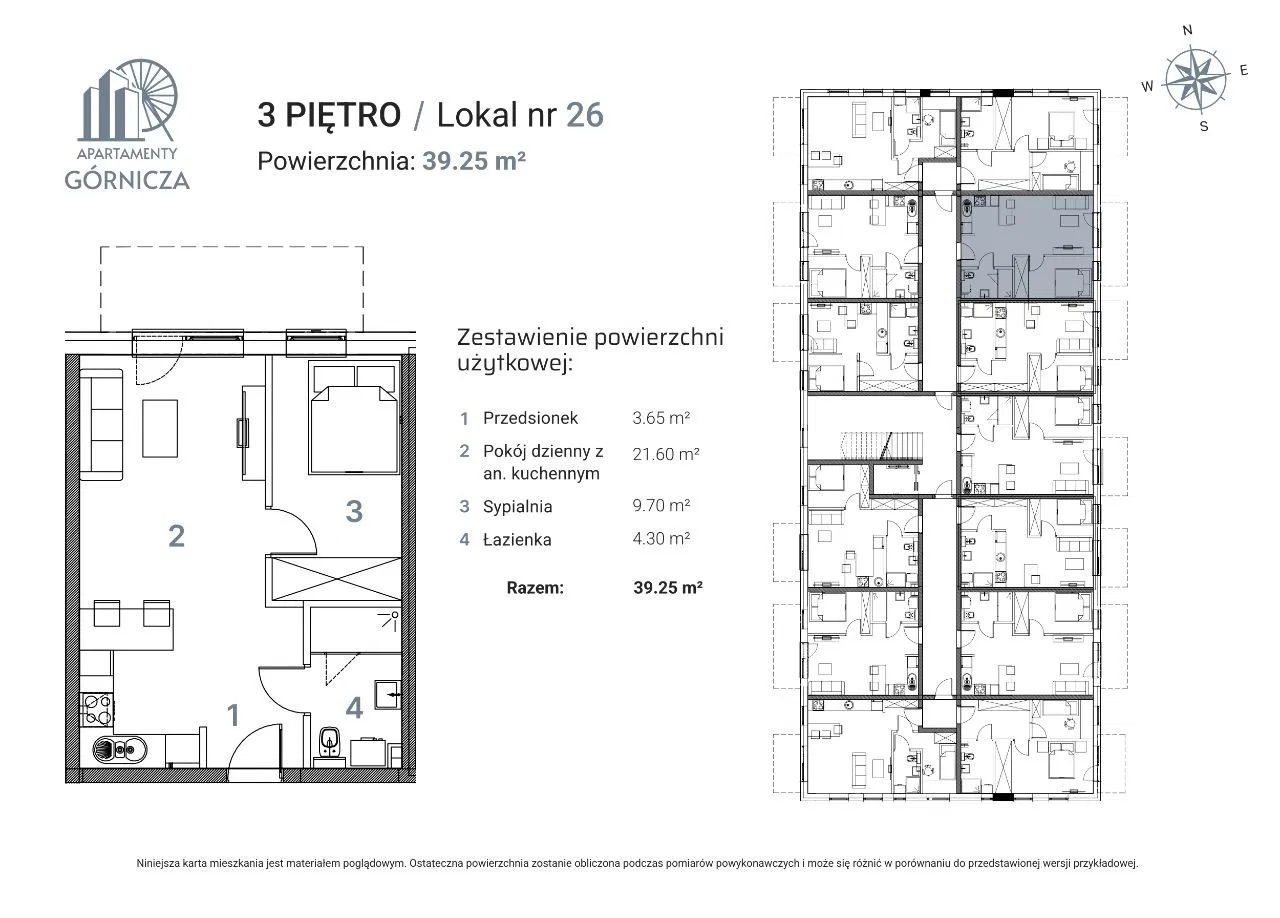 APARTAMENTY
GÓRNICZA

3 PIĘTRO / Lokal nr 26
Powierzchnia: 39.25 m²

N
W
E
S

2
3
1
4

Zestawienie powierzchni użytkowej:

| | | |
|---|---|---|
| 1 | Przedsionek | 3.65 m² |
| 2 | Pokój dzienny z an. kuchennym | 21.60 m² |
| 3 | Sypialnia | 9.70 m² |
| 4 | Łazienka | 4.30 m² |
| | Razem: | 39.25 m² |

Niniejsza karta mieszkania jest materiałem poglądowym. Ostateczna powierzchnia zostanie obliczona podczas pomiarów powykonawczych i może się różnić w porównaniu do przedstawionej wersji przykładowej.